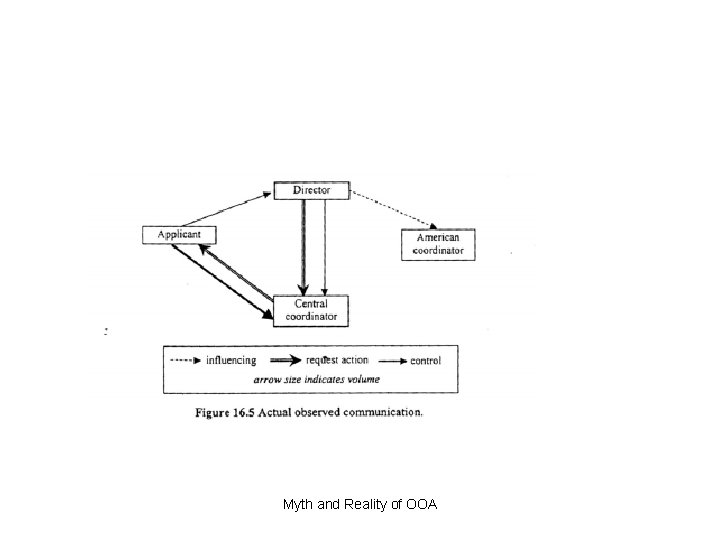 Director

Applicant

American coordinator

Central coordinator

influencing request action control
arrow size indicates volume

Figure 16.5 Actual observed communication.

Myth and Reality of OOA